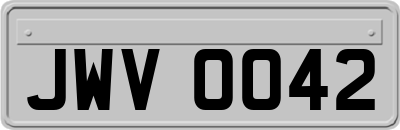 JWV 0042